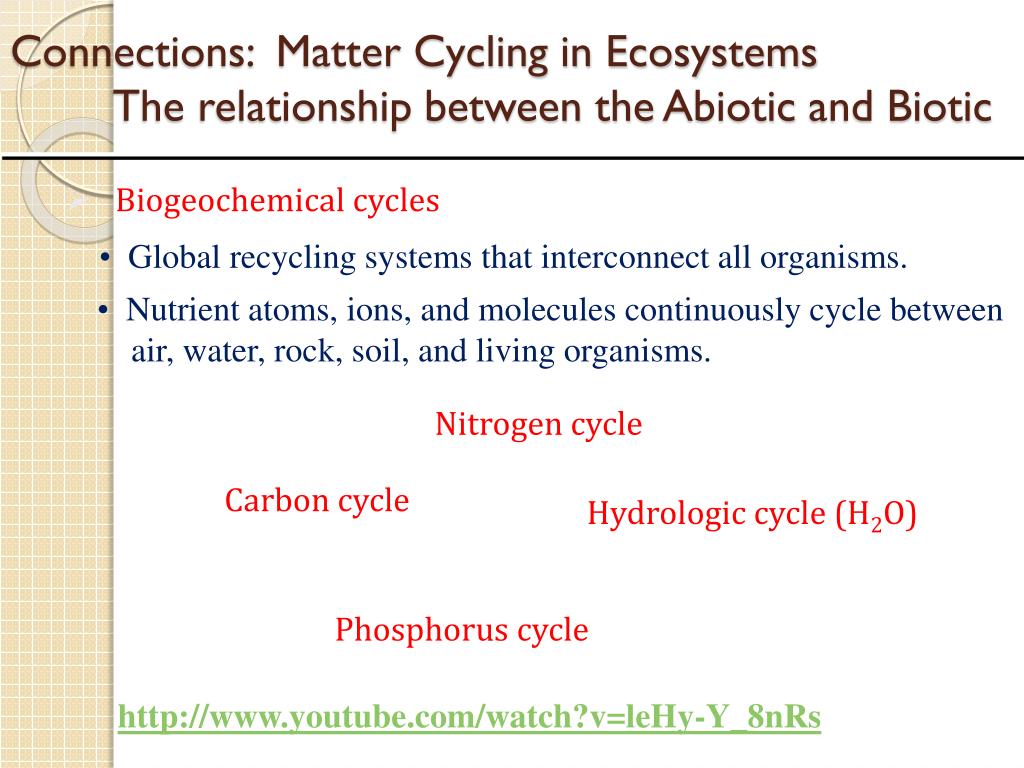 Connections: Matter Cycling in Ecosystems
The relationship between the Abiotic and Biotic

Biogeochemical cycles

• Global recycling systems that interconnect all organisms.

• Nutrient atoms, ions, and molecules continuously cycle between air, water, rock, soil, and living organisms.

Nitrogen cycle

Carbon cycle

Hydrologic cycle ($H_2O$)

Phosphorus cycle

http://www.youtube.com/watch?v=leHy-Y_8nRs